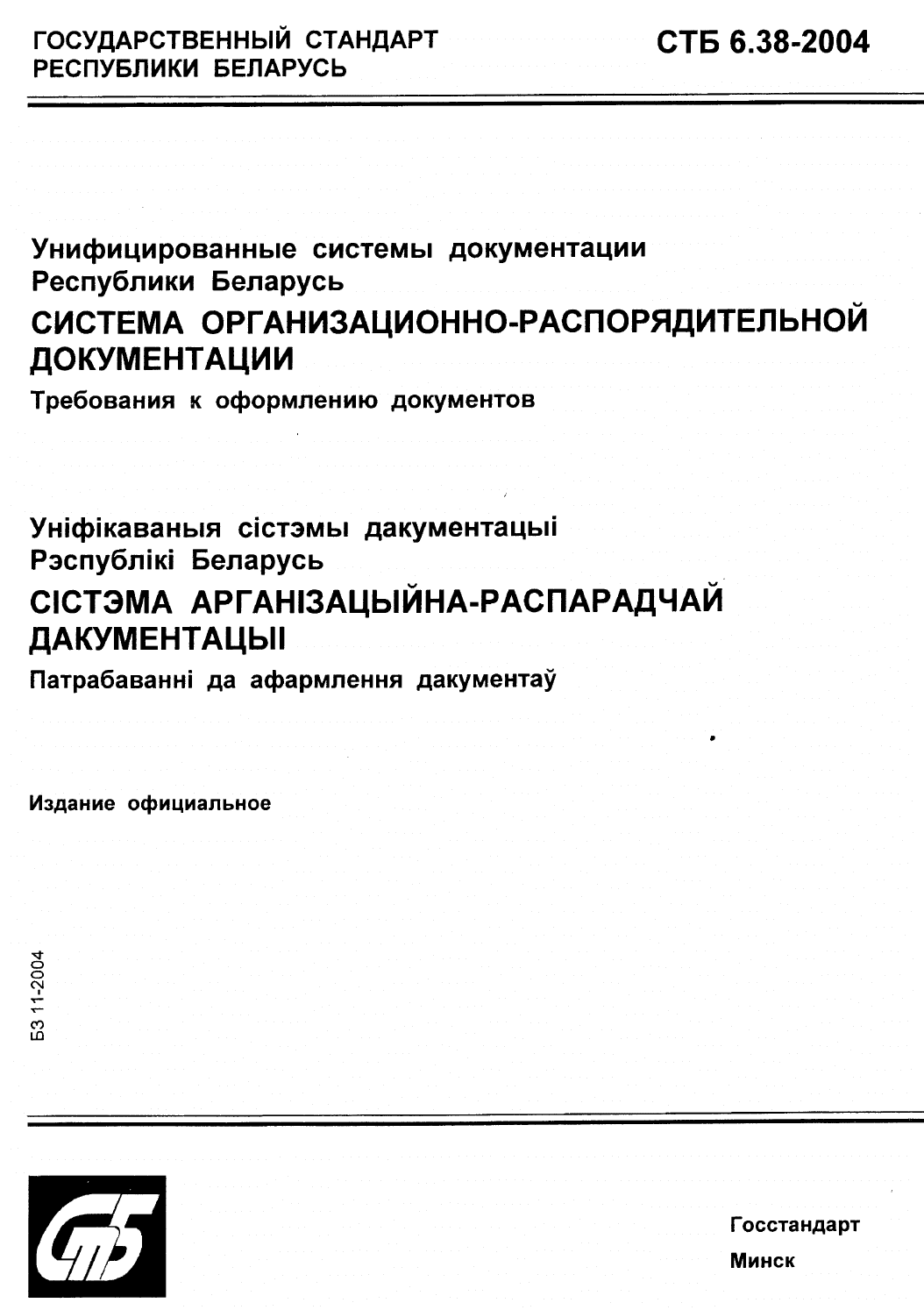 ГОСУДАРСТВЕННЫЙ СТАНДАРТ РЕСПУБЛИКИ БЕЛАРУСЬ

СТБ 6.38-2004

Унифицированные системы документации Республики Беларусь
СИСТЕМА ОРГАНИЗАЦИОННО-РАСПОРЯДИТЕЛЬНОЙ ДОКУМЕНТАЦИИ
Требования к оформлению документов

Уніфікаваныя сістэмы дакументацыі Рэспублікі Беларусь
СІСТЭМА АРГАНІЗАЦЫЙНА-РАСПАРАДЧАЙ ДАКУМЕНТАЦЫІ
Патрабаванні да афармлення дакументаў

Издание официальное

БЗ 11-2004

СТБ

Госстандарт
Минск